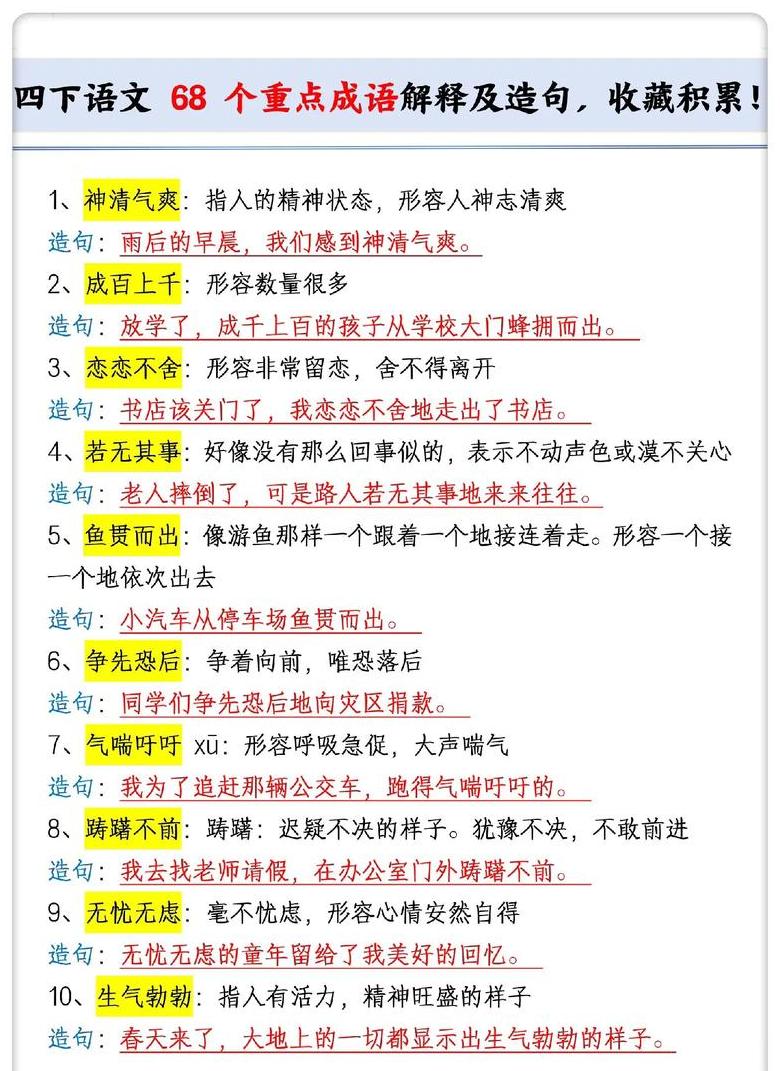 四下语文 68 个重点成语解释及造句，收藏积累！

1、神清气爽：指人的精神状态，形容人神志清爽
造句：雨后的早晨，我们感到神清气爽。

2、成百上千：形容数量很多
造句：放学了，成千上百的孩子从学校大门蜂拥而出。

3、恋恋不舍：形容非常留恋，舍不得离开
造句：书店该关门了，我恋恋不舍地走出了书店。

4、若无其事：好像没有那么回事似的，表示不动声色或漠不关心
造句：老人摔倒了，可是路人若无其事地来来往往。

5、鱼贯而出：像游鱼那样一个跟着一个地接连着走。形容一个接一个地依次出去
造句：小汽车从停车场鱼贯而出。

6、争先恐后：争着向前，唯恐落后
造句：同学们争先恐后地向灾区捐款。

7、气喘吁吁 xū：形容呼吸急促，大声喘气
造句：我为了追赶那辆公交车，跑得气喘吁吁的。

8、踌躇不前：踌躇：迟疑不决的样子。犹豫不决，不敢前进
造句：我去找老师请假，在办公室门外踌躇不前。

9、无忧无虑：毫不忧虑，形容心情安然自得
造句：无忧无虑的童年留给了我美好的回忆。

10、生气勃勃：指人有活力，精神旺盛的样子
造句：春天来了，大地上的一切都显示出生气勃勃的样子。